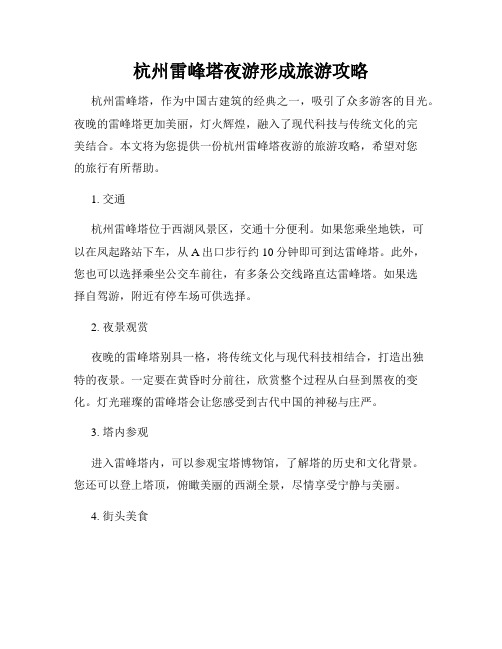 杭州雷峰塔夜游形成旅游攻略

杭州雷峰塔，作为中国古建筑的经典之一，吸引了众多游客的目光。夜晚的雷峰塔更加美丽，灯火辉煌，融入了现代科技与传统文化的完美结合。本文将为您提供一份杭州雷峰塔夜游的旅游攻略，希望对您的旅行有所帮助。

1. 交通

杭州雷峰塔位于西湖风景区，交通十分便利。如果您乘坐地铁，可以在凤起路站下车，从 A 出口步行约 10 分钟即可到达雷峰塔。此外，您也可以选择乘坐公交车前往，有多条公交线路直达雷峰塔。如果选择自驾游，附近有停车场可供选择。

2. 夜景观赏

夜晚的雷峰塔别具一格，将传统文化与现代科技相结合，打造出独特的夜景。一定要在黄昏时分前往，欣赏整个过程从白昼到黑夜的变化。灯光璀璨的雷峰塔会让您感受到古代中国的神秘与庄严。

3. 塔内参观

进入雷峰塔内，可以参观宝塔博物馆，了解塔的历史和文化背景。您还可以登上塔顶，俯瞰美丽的西湖全景，尽情享受宁静与美丽。

4. 街头美食